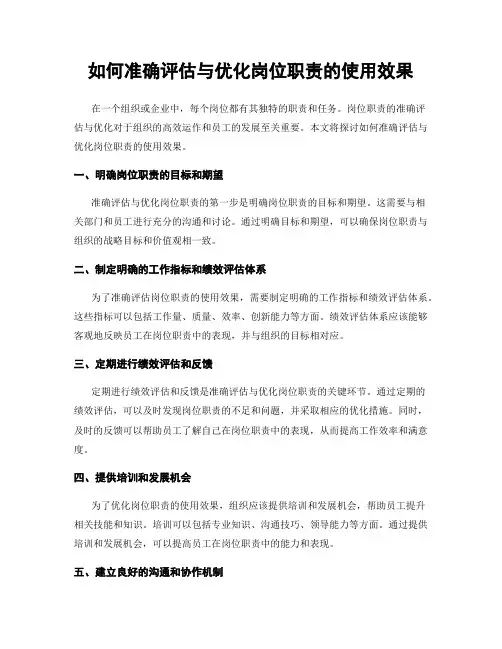 如何准确评估与优化岗位职责的使用效果

在一个组织或企业中，每个岗位都有其独特的职责和任务。岗位职责的准确评估与优化对于组织的高效运作和员工的发展至关重要。本文将探讨如何准确评估与优化岗位职责的使用效果。

一、明确岗位职责的目标和期望

准确评估与优化岗位职责的第一步是明确岗位职责的目标和期望。这需要与相关部门和员工进行充分的沟通和讨论。通过明确目标和期望，可以确保岗位职责与组织的战略目标和价值观相一致。

二、制定明确的工作指标和绩效评估体系

为了准确评估岗位职责的使用效果，需要制定明确的工作指标和绩效评估体系。这些指标可以包括工作量、质量、效率、创新能力等方面。绩效评估体系应该能够客观地反映员工在岗位职责中的表现，并与组织的目标相对应。

三、定期进行绩效评估和反馈

定期进行绩效评估和反馈是准确评估与优化岗位职责的关键环节。通过定期的绩效评估，可以及时发现岗位职责的不足和问题，并采取相应的优化措施。同时，及时的反馈可以帮助员工了解自己在岗位职责中的表现，从而提高工作效率和满意度。

四、提供培训和发展机会

为了优化岗位职责的使用效果，组织应该提供培训和发展机会，帮助员工提升相关技能和知识。培训可以包括专业知识、沟通技巧、领导能力等方面。通过提供培训和发展机会，可以提高员工在岗位职责中的能力和表现。

五、建立良好的沟通和协作机制